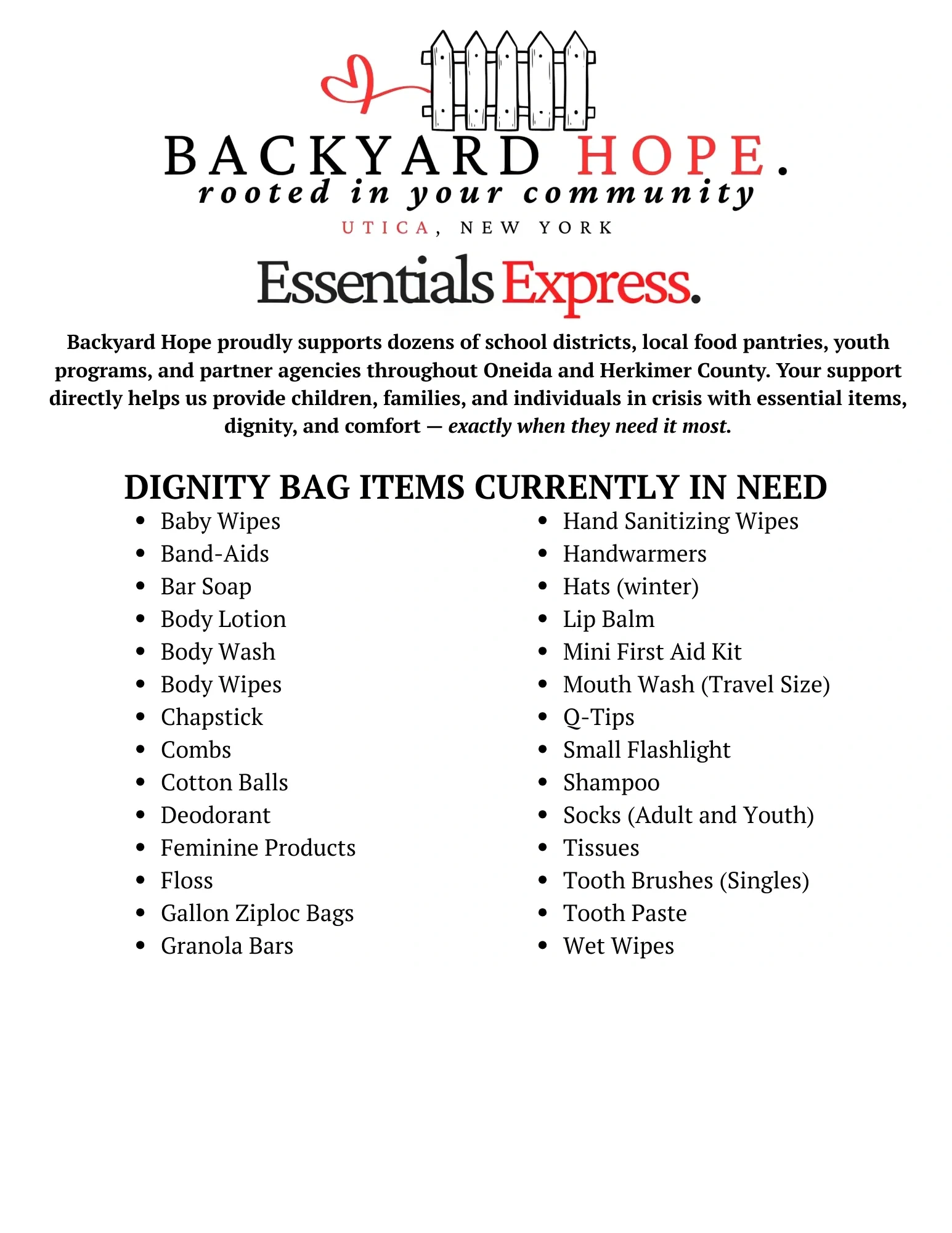 BACKYARD HOPE.
rooted in your community
UTICA, NEW YORK

Essentials Express.

Backyard Hope proudly supports dozens of school districts, local food pantries, youth programs, and partner agencies throughout Oneida and Herkimer County. Your support directly helps us provide children, families, and individuals in crisis with essential items, dignity, and comfort — exactly when they need it most.

DIGNITY BAG ITEMS CURRENTLY IN NEED

• Baby Wipes
• Band-Aids
• Bar Soap
• Body Lotion
• Body Wash
• Body Wipes
• Chapstick
• Combs
• Cotton Balls
• Deodorant
• Feminine Products
• Floss
• Gallon Ziploc Bags
• Granola Bars

• Hand Sanitizing Wipes
• Handwarmers
• Hats (winter)
• Lip Balm
• Mini First Aid Kit
• Mouth Wash (Travel Size)
• Q-Tips
• Small Flashlight
• Shampoo
• Socks (Adult and Youth)
• Tissues
• Tooth Brushes (Singles)
• Tooth Paste
• Wet Wipes